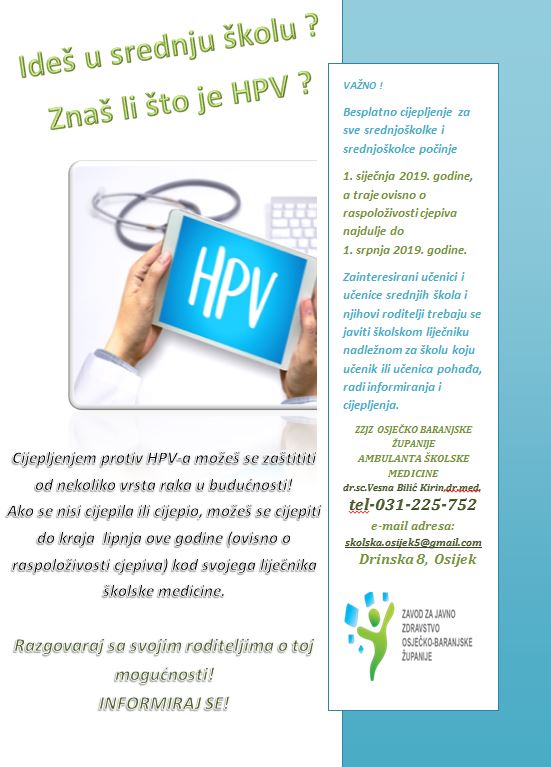 Ideš u srednju školu ?
Znaš li što je HPV ?

HPV

Cijepljenjem protiv HPV-a možeš se zaštititi od nekoliko vrsta raka u budućnosti!
Ako se nisi cijepila ili cijepio, možeš se cijepiti do kraja lipnja ove godine (ovisno o raspoloživosti cjepiva) kod svojega liječnika školske medicine.

Razgovaraj sa svojim roditeljima o toj mogućnosti!
INFORMIRAJ SE!

VAŽNO !

Besplatno cijepljenje za sve srednjoškolke i srednjoškolce počinje

1. siječnja 2019. godine, a traje ovisno o raspoloživosti cjepiva najdulje do 1. srpnja 2019. godine.

Zainteresirani učenici i učenice srednjih škola i njihovi roditelji trebaju se javiti školskom liječniku nadležnom za školu koju učenik ili učenica pohađa, radi informiranja i cijepljenja.

ZZJZ OSJEČKO BARANJSKE ŽUPANIJE
AMBULANTA ŠKOLSKE MEDICINE
dr.sc.Vesna Bilić Kirin,dr.med.
tel-031-225-752
e-mail adresa:
skolska.osijek5@gmail.com
Drinska 8, Osijek

ZAVOD ZA JAVNO ZDRAVSTVO OSJEČKO-BARANJSKE ŽUPANIJE